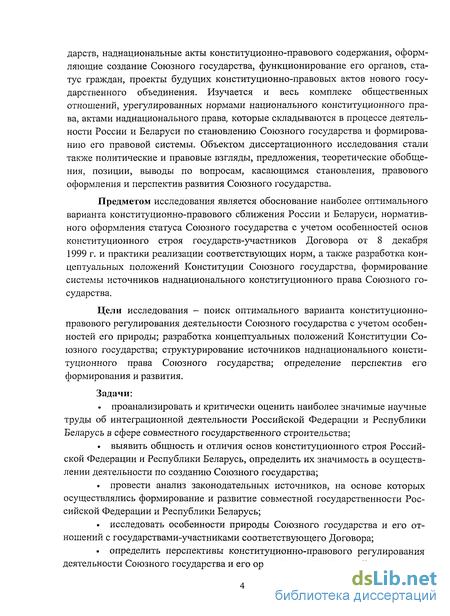 дарств, наднациональные акты конституционно-правового содержания, оформляющие создание Союзного государства, функционирование его органов, статус граждан, проекты будущих конституционно-правовых актов нового государственного объединения. Изучается и весь комплекс общественных отношений, урегулированных нормами национального конституционного права, актами наднационального права, которые складываются в процессе деятельности России и Беларуси по становлению Союзного государства и формированию его правовой системы. Объектом диссертационного исследования стали также политические и правовые взгляды, предложения, теоретические обобщения, позиции, выводы по вопросам, касающимся становления, правового оформления и перспектив развития Союзного государства.

Предметом исследования является обоснование наиболее оптимального варианта конституционно-правового сближения России и Беларуси, нормативного оформления статуса Союзного государства с учетом особенностей основ конституционного строя государств-участников Договора от 8 декабря 1999 г. и практики реализации соответствующих норм, а также разработка концептуальных положений Конституции Союзного государства, формирование системы источников наднационального конституционного права Союзного государства.

Цели исследования – поиск оптимального варианта конституционно-правового регулирования деятельности Союзного государства с учетом особенностей его природы; разработка концептуальных положений Конституции Союзного государства; структурирование источников наднационального конституционного права Союзного государства; определение перспектив его формирования и развития.

Задачи:

• проанализировать и критически оценить наиболее значимые научные труды об интеграционной деятельности Российской Федерации и Республики Беларусь в сфере совместного государственного строительства;

• выявить общность и отличия основ конституционного строя Российской Федерации и Республики Беларусь, определить их значимость в осуществлении деятельности по созданию Союзного государства;

• провести анализ законодательных источников, на основе которых осуществлялись формирование и развитие совместной государственности Российской Федерации и Республики Беларусь;

• исследовать особенности природы Союзного государства и его отношений с государствами-участниками соответствующего Договора;

• определить перспективы конституционно-правового регулирования деятельности Союзного государства и его ор

4

dsLib.net
библиотека диссертаций